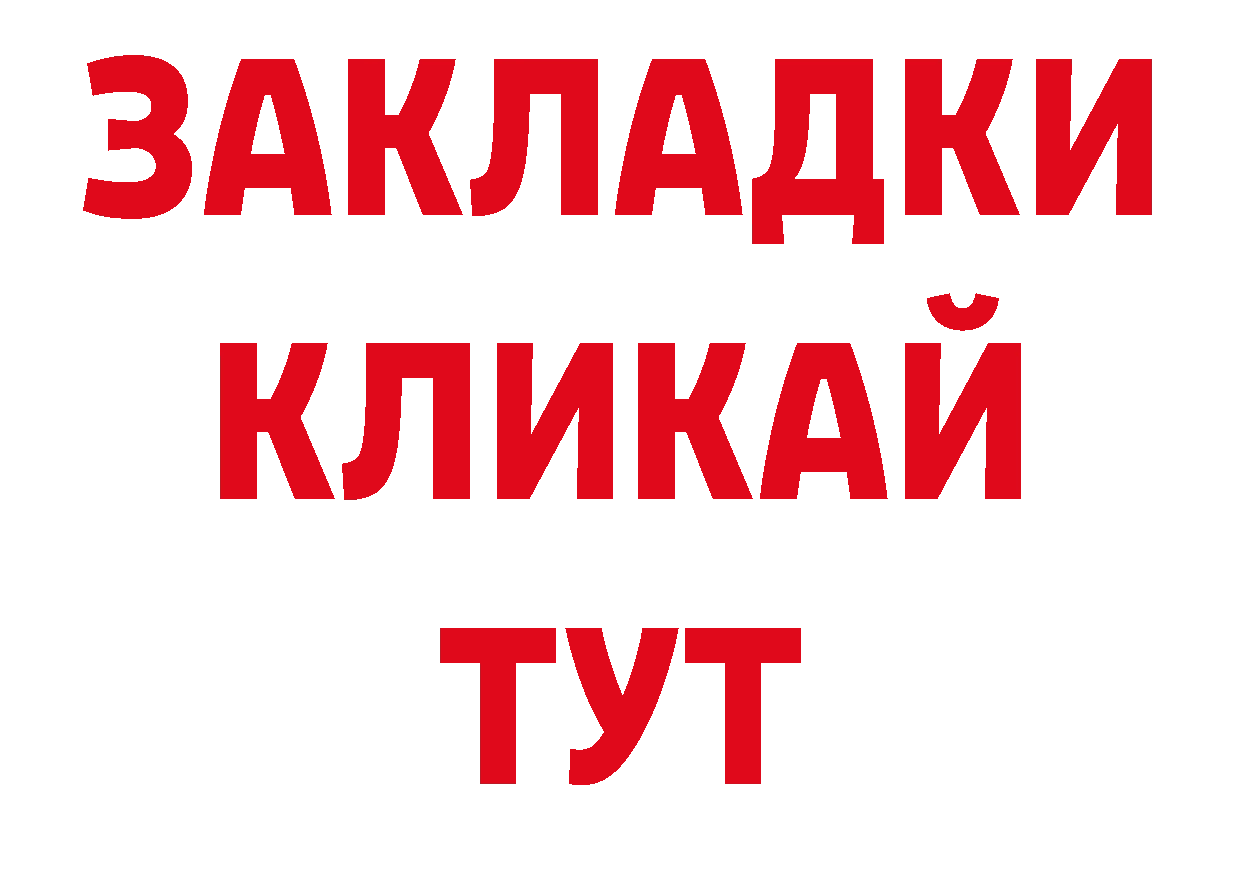 ЗАКЛАДКИ
КЛИКАЙ
ТУТ